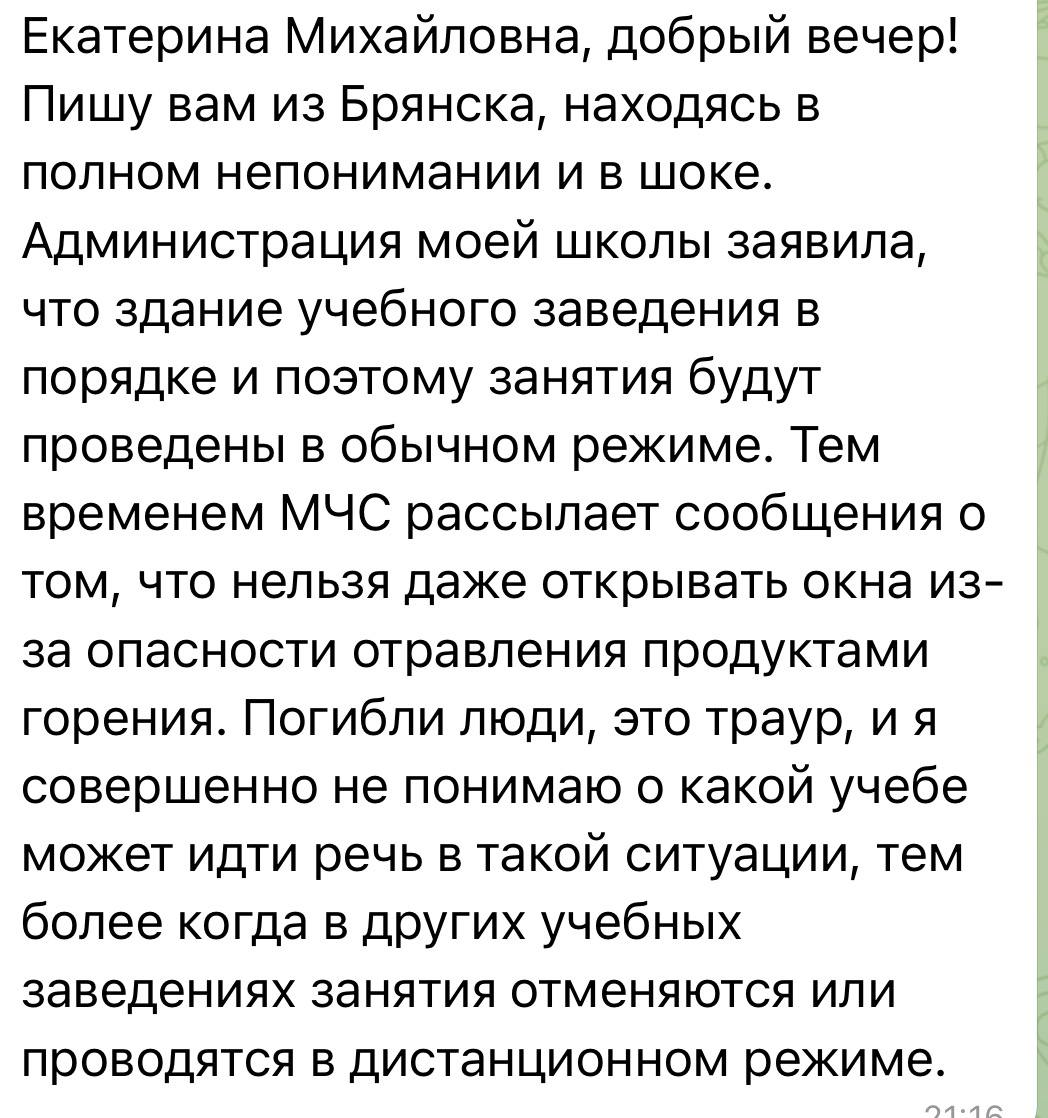 Екатерина Михайловна, добрый вечер! Пишу вам из Брянска, находясь в полном непонимании и в шоке. Администрация моей школы заявила, что здание учебного заведения в порядке и поэтому занятия будут проведены в обычном режиме. Тем временем МЧС рассылает сообщения о том, что нельзя даже открывать окна из-за опасности отравления продуктами горения. Погибли люди, это траур, и я совершенно не понимаю о какой учебе может идти речь в такой ситуации, тем более когда в других учебных заведениях занятия отменяются или проводятся в дистанционном режиме.

21:16